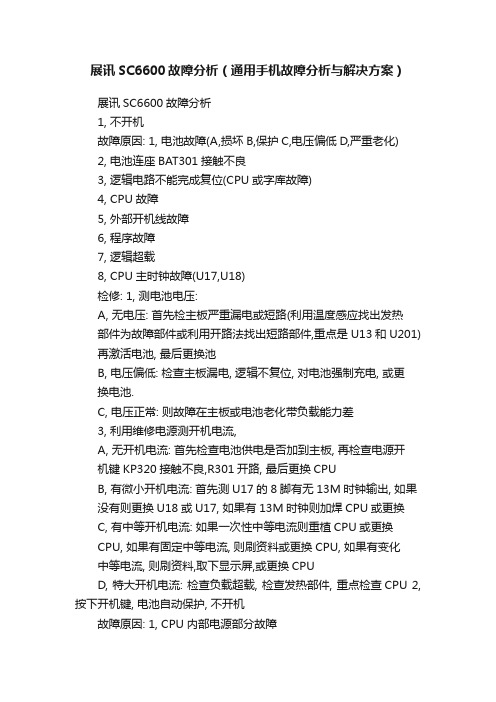 展讯 SC6600 故障分析（通用手机故障分析与解决方案）

展讯 SC6600 故障分析

1, 不开机

故障原因: 1, 电池故障(A,损坏 B,保护 C,电压偏低 D,严重老化)

2, 电池连座 BAT301 接触不良

3, 逻辑电路不能完成复位(CPU 或字库故障)

4, CPU 故障

5, 外部开机线故障

6, 程序故障

7, 逻辑超载

8, CPU 主时钟故障(U17,U18)

检修: 1, 测电池电压:

A, 无电压: 首先检主板严重漏电或短路(利用温度感应找出发热部件为故障部件或利用开路法找出短路部件,重点是 U13 和 U201) 再激活电池, 最后更换池

B, 电压偏低: 检查主板漏电, 逻辑不复位, 对电池强制充电, 或更换电池.

C, 电压正常: 则故障在主板或电池老化带负载能力差

3, 利用维修电源测开机电流,

A, 无开机电流: 首先检查电池供电是否加到主板, 再检查电源开机键 KP320 接触不良,R301 开路, 最后更换 CPU

B, 有微小开机电流: 首先测 U17 的 8 脚有无 13M 时钟输出, 如果没有则更换 U18 或 U17, 如果有 13M 时钟则加焊 CPU 或更换

C, 有中等开机电流: 如果一次性中等电流则重植 CPU 或更换 CPU, 如果有固定中等电流, 则刷资料或更换 CPU, 如果有变化中等电流, 则刷资料,取下显示屏,或更换 CPU

D, 特大开机电流: 检查负载超载, 检查发热部件, 重点检查 CPU 2, 按下开机键, 电池自动保护, 不开机

故障原因: 1, CPU 内部电源部分故障